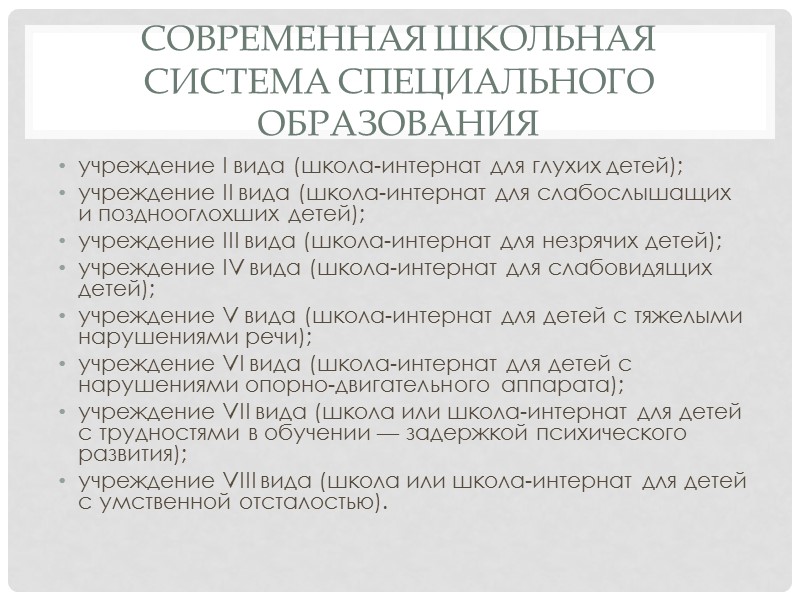 СОВРЕМЕННАЯ ШКОЛЬНАЯ СИСТЕМА СПЕЦИАЛЬНОГО ОБРАЗОВАНИЯ

• учреждение I вида (школа-интернат для глухих детей);
• учреждение II вида (школа-интернат для слабослышащих и позднооглохших детей);
• учреждение III вида (школа-интернат для незрячих детей);
• учреждение IV вида (школа-интернат для слабовидящих детей);
• учреждение V вида (школа-интернат для детей с тяжелыми нарушениями речи);
• учреждение VI вида (школа-интернат для детей с нарушениями опорно-двигательного аппарата);
• учреждение VII вида (школа или школа-интернат для детей с трудностями в обучении — задержкой психического развития);
• учреждение VIII вида (школа или школа-интернат для детей с умственной отсталостью).